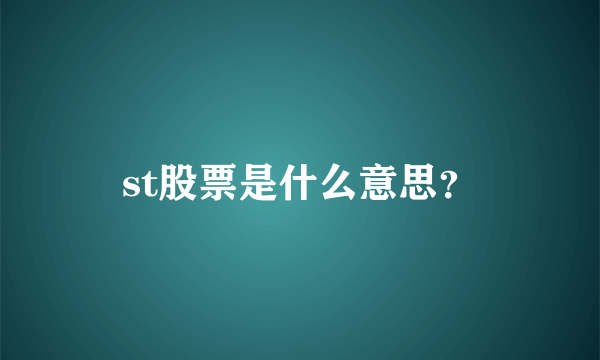 st股票是什么意思?